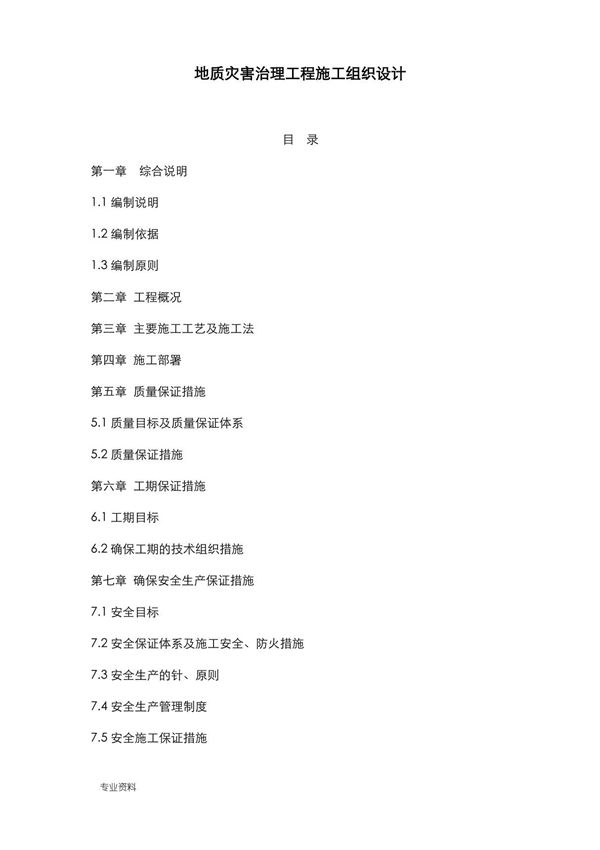 地质灾害治理工程施工组织设计

目 录

第一章 综合说明

1.1 编制说明

1.2 编制依据

1.3 编制原则

第二章 工程概况

第三章 主要施工工艺及施工法

第四章 施工部署

第五章 质量保证措施

5.1 质量目标及质量保证体系

5.2 质量保证措施

第六章 工期保证措施

6.1 工期目标

6.2 确保工期的技术组织措施

第七章 确保安全生产保证措施

7.1 安全目标

7.2 安全保证体系及施工安全、防火措施

7.3 安全生产的针、原则

7.4 安全生产管理制度

7.5 安全施工保证措施

专业资料